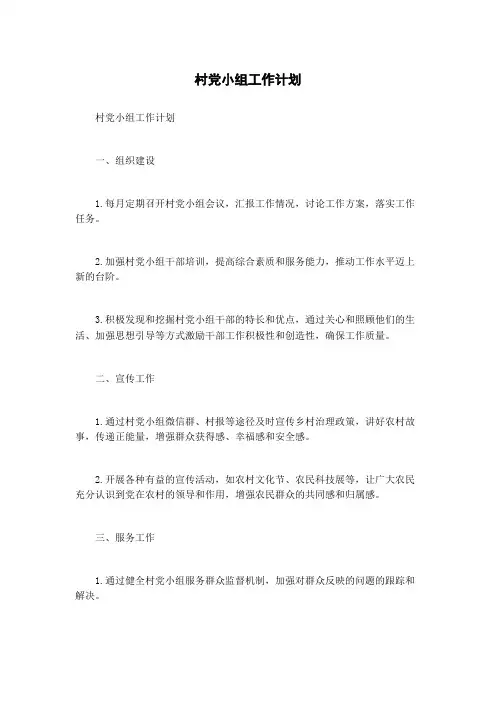 村党小组工作计划

村党小组工作计划

一、组织建设

1.每月定期召开村党小组会议，汇报工作情况，讨论工作方案，落实工作任务。

2.加强村党小组干部培训，提高综合素质和服务能力，推动工作水平迈上新的台阶。

3.积极发现和挖掘村党小组干部的特长和优点，通过关心和照顾他们的生活、加强思想引导等方式激励干部工作积极性和创造性，确保工作质量。

二、宣传工作

1.通过村党小组微信群、村报等途径及时宣传乡村治理政策，讲好农村故事，传递正能量，增强群众获得感、幸福感和安全感。

2.开展各种有益的宣传活动，如农村文化节、农民科技展等，让广大农民充分认识到党在农村的领导和作用，增强农民群众的共同感和归属感。

三、服务工作

1.通过健全村党小组服务群众监督机制，加强对群众反映的问题的跟踪和解决。